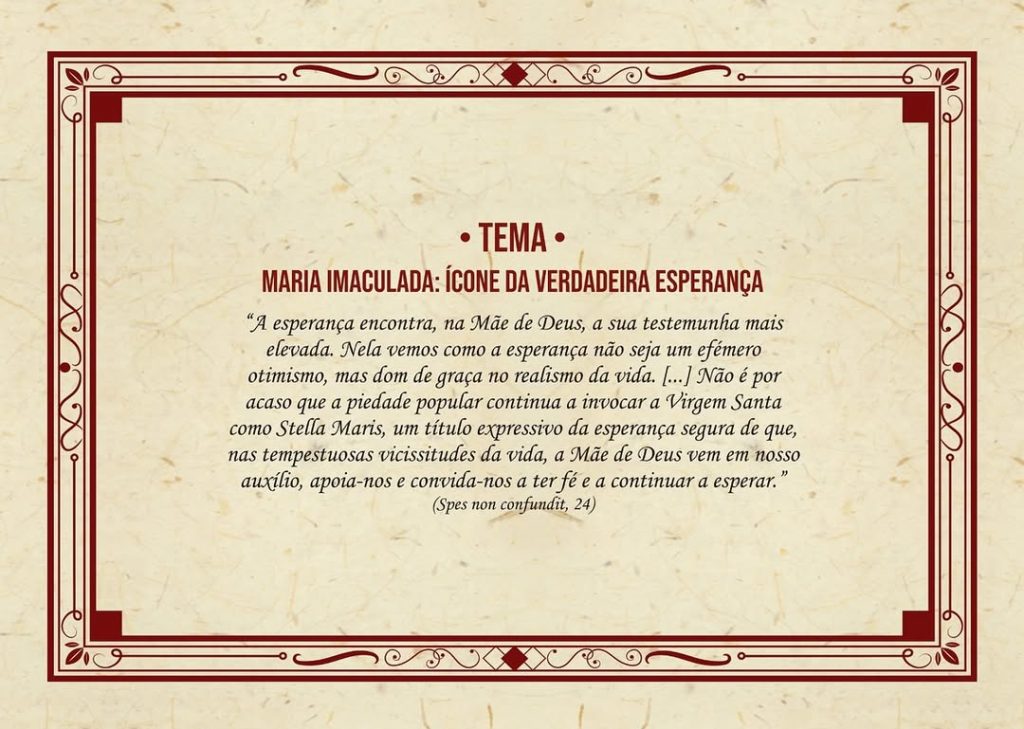 • TEMA •

MARIA IMACULADA: ÍCONE DA VERDADEIRA ESPERANÇA

"A esperança encontra, na Mãe de Deus, a sua testemunha mais elevada. Nela vemos como a esperança não seja um efémero otimismo, mas dom de graça no realismo da vida. [...] Não é por acaso que a piedade popular continua a invocar a Virgem Santa como Stella Maris, um título expressivo da esperança segura de que, nas tempestuosas vicissitudes da vida, a Mãe de Deus vem em nosso auxílio, apoia-nos e convida-nos a ter fé e a continuar a esperar."

(Spes non confundit, 24)